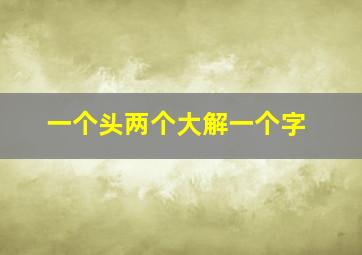 一个头两个大解一个字